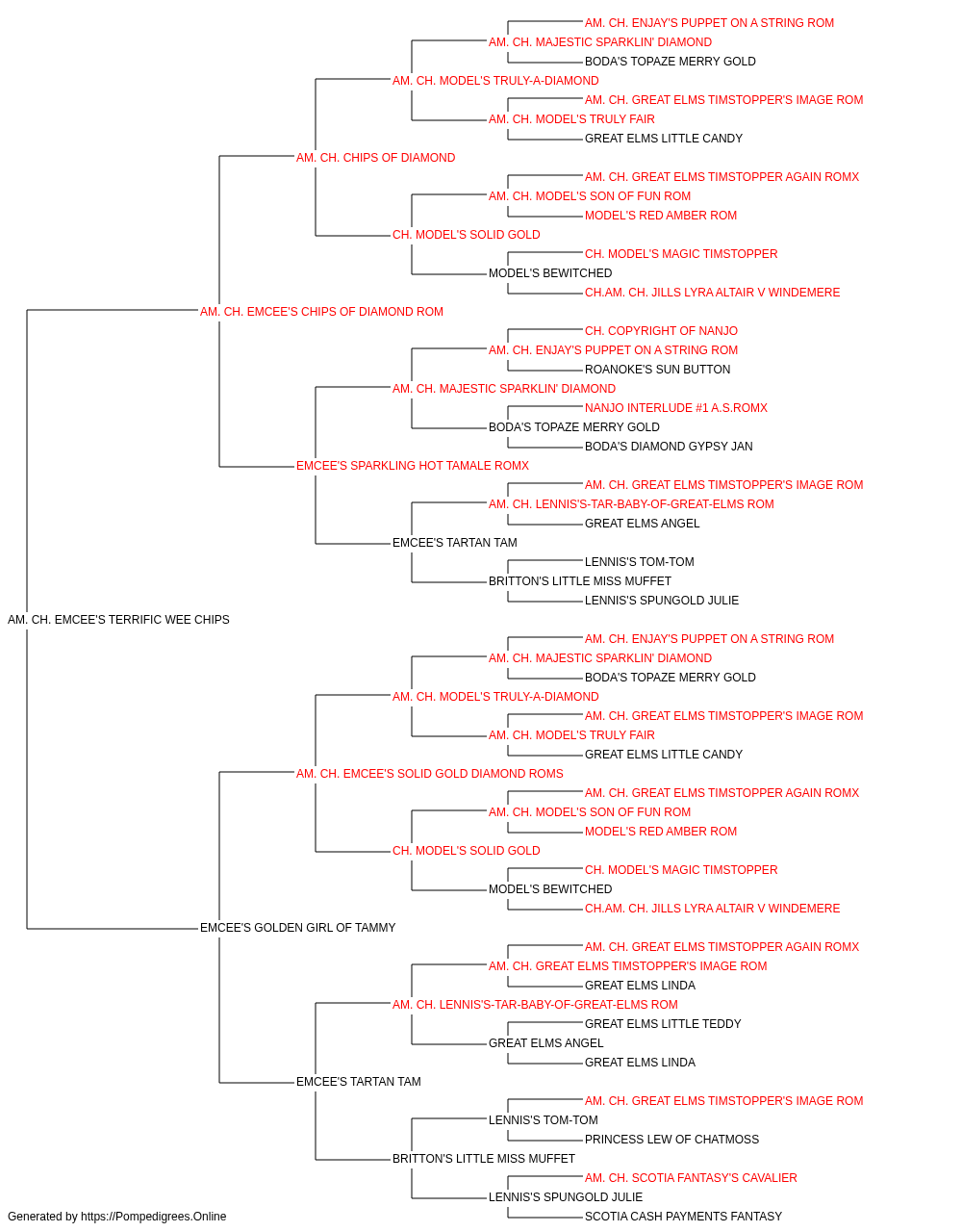 AM. CH. ENJAY'S PUPPET ON A STRING ROM
AM. CH. MAJESTIC SPARKLIN' DIAMOND
BODA'S TOPAZE MERRY GOLD
AM. CH. MODEL'S TRULY-A-DIAMOND
AM. CH. GREAT ELMS TIMSTOPPER'S IMAGE ROM
AM. CH. MODEL'S TRULY FAIR
GREAT ELMS LITTLE CANDY
AM. CH. CHIPS OF DIAMOND
AM. CH. GREAT ELMS TIMSTOPPER AGAIN ROMX
AM. CH. MODEL'S SON OF FUN ROM
MODEL'S RED AMBER ROM
CH. MODEL'S SOLID GOLD
CH. MODEL'S MAGIC TIMSTOPPER
MODEL'S BEWITCHED
CH.AM. CH. JILLS LYRA ALTAIR V WINDEMERE
AM. CH. EMCEE'S CHIPS OF DIAMOND ROM
CH. COPYRIGHT OF NANJO
AM. CH. ENJAY'S PUPPET ON A STRING ROM
ROANOKE'S SUN BUTTON
AM. CH. MAJESTIC SPARKLIN' DIAMOND
NANJO INTERLUDE #1 A.S.ROMX
BODA'S TOPAZE MERRY GOLD
BODA'S DIAMOND GYPSY JAN
EMCEE'S SPARKLING HOT TAMALE ROMX
AM. CH. GREAT ELMS TIMSTOPPER'S IMAGE ROM
AM. CH. LENNIS'S-TAR-BABY-OF-GREAT-ELMS ROM
GREAT ELMS ANGEL
EMCEE'S TARTAN TAM
LENNIS'S TOM-TOM
BRITTON'S LITTLE MISS MUFFET
LENNIS'S SPUNGOLD JULIE
AM. CH. EMCEE'S TERRIFIC WEE CHIPS
AM. CH. ENJAY'S PUPPET ON A STRING ROM
AM. CH. MAJESTIC SPARKLIN' DIAMOND
BODA'S TOPAZE MERRY GOLD
AM. CH. MODEL'S TRULY-A-DIAMOND
AM. CH. GREAT ELMS TIMSTOPPER'S IMAGE ROM
AM. CH. MODEL'S TRULY FAIR
GREAT ELMS LITTLE CANDY
AM. CH. EMCEE'S SOLID GOLD DIAMOND ROMS
AM. CH. GREAT ELMS TIMSTOPPER AGAIN ROMX
AM. CH. MODEL'S SON OF FUN ROM
MODEL'S RED AMBER ROM
CH. MODEL'S SOLID GOLD
CH. MODEL'S MAGIC TIMSTOPPER
MODEL'S BEWITCHED
CH.AM. CH. JILLS LYRA ALTAIR V WINDEMERE
EMCEE'S GOLDEN GIRL OF TAMMY
AM. CH. GREAT ELMS TIMSTOPPER AGAIN ROMX
AM. CH. GREAT ELMS TIMSTOPPER'S IMAGE ROM
GREAT ELMS LINDA
AM. CH. LENNIS'S-TAR-BABY-OF-GREAT-ELMS ROM
GREAT ELMS LITTLE TEDDY
GREAT ELMS ANGEL
GREAT ELMS LINDA
EMCEE'S TARTAN TAM
AM. CH. GREAT ELMS TIMSTOPPER'S IMAGE ROM
LENNIS'S TOM-TOM
PRINCESS LEW OF CHATMOSS
BRITTON'S LITTLE MISS MUFFET
AM. CH. SCOTIA FANTASY'S CAVALIER
LENNIS'S SPUNGOLD JULIE
SCOTIA CASH PAYMENTS FANTASY
Generated by https://Pompedigrees.Online